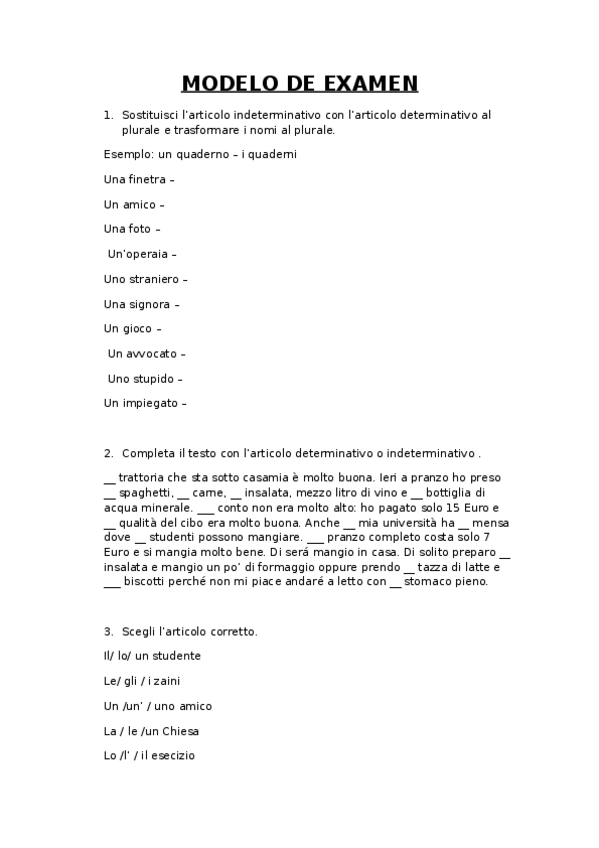 MODELO DE EXAMEN

1. Sostituisci l'articolo indeterminativo con l'articolo determinativo al plurale e trasformare i nomi al plurale.

Esemplo: un quaderno – i quaderni

Una finetra –

Un amico –

Una foto –

Un'operaia –

Uno straniero –

Una signora –

Un gioco –

Un avvocato –

Uno stupido –

Un impiegato –

2. Completa il testo con l'articolo determinativo o indeterminativo .

__ trattoria che sta sotto casamia è molto buona. Ieri a pranzo ho preso __ spaghetti, __ carne, __ insalata, mezzo litro di vino e __ bottiglia di acqua minerale. ___ conto non era molto alto: ho pagato solo 15 Euro e __ qualità del cibo era molto buona. Anche __ mia università ha __ mensa dove __ studenti possono mangiare. ___ pranzo completo costa solo 7 Euro e si mangia molto bene. Di será mangio in casa. Di solito preparo __ insalata e mangio un po' di formaggio oppure prendo __ tazza di latte e ___ biscotti perché non mi piace andaré a letto con __ stomaco pieno.

3. Scegli l'articolo corretto.

Il/ lo/ un studente

Le/ gli / i zaini

Un /un' / uno amico

La / le /un Chiesa

Lo /l' / il esecizio